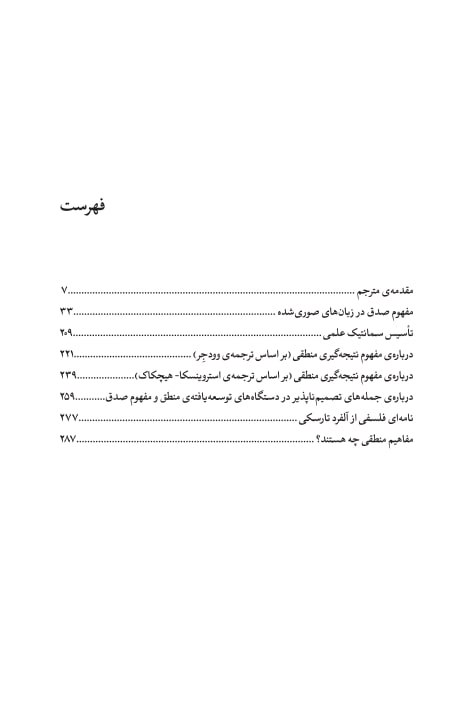 فهرست

مقدمه‌ی مترجم ۷
مفهوم صدق در زبان‌های صوری‌شده ۳۳
تأسیس سمانتیک علمی ۲۰۹
درباره‌ی مفهوم نتیجه‌گیری منطقی (بر اساس ترجمه‌ی وودجِر) ۲۲۱
درباره‌ی مفهوم نتیجه‌گیری منطقی (بر اساس ترجمه‌ی استروینسکا- هیچکاک) ۲۳۹
درباره‌ی جمله‌های تصمیم‌ناپذیر در دستگاه‌های توسعه‌یافته‌ی منطق و مفهوم صدق ۲۵۹
نامه‌ای فلسفی از آلفرد تارسکی ۲۷۷
مفاهیم منطقی چه هستند؟ ۲۸۷